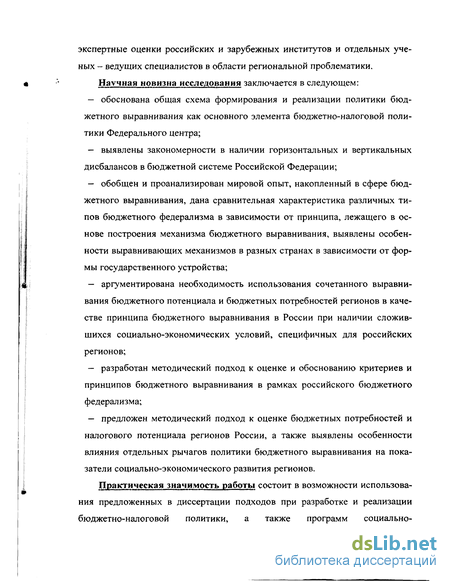 экспертные оценки российских и зарубежных институтов и отдельных ученых – ведущих специалистов в области региональной проблематики.

Научная новизна исследования заключается в следующем:

– обоснована общая схема формирования и реализации политики бюджетного выравнивания как основного элемента бюджетно-налоговой политики Федерального центра;

– выявлены закономерности в наличии горизонтальных и вертикальных дисбалансов в бюджетной системе Российской Федерации;

– обобщен и проанализирован мировой опыт, накопленный в сфере бюджетного выравнивания, дана сравнительная характеристика различных типов бюджетного федерализма в зависимости от принципа, лежащего в основе построения механизма бюджетного выравнивания, выявлены особенности выравнивающих механизмов в разных странах в зависимости от формы государственного устройства;

– аргументирована необходимость использования сочетанного выравнивания бюджетного потенциала и бюджетных потребностей регионов в качестве принципа бюджетного выравнивания в России при наличии сложившихся социально-экономических условий, специфичных для российских регионов;

– разработан методический подход к оценке и обоснованию критериев и принципов бюджетного выравнивания в рамках российского бюджетного федерализма;

– предложен методический подход к оценке бюджетных потребностей и налогового потенциала регионов России, а также выявлены особенности влияния отдельных рычагов политики бюджетного выравнивания на показатели социально-экономического развития регионов.

Практическая значимость работы состоит в возможности использования предложенных в диссертации подходов при разработке и реализации бюджетно-налоговой политики, а также программ социально-

dsLib.net
библиотека диссертаций